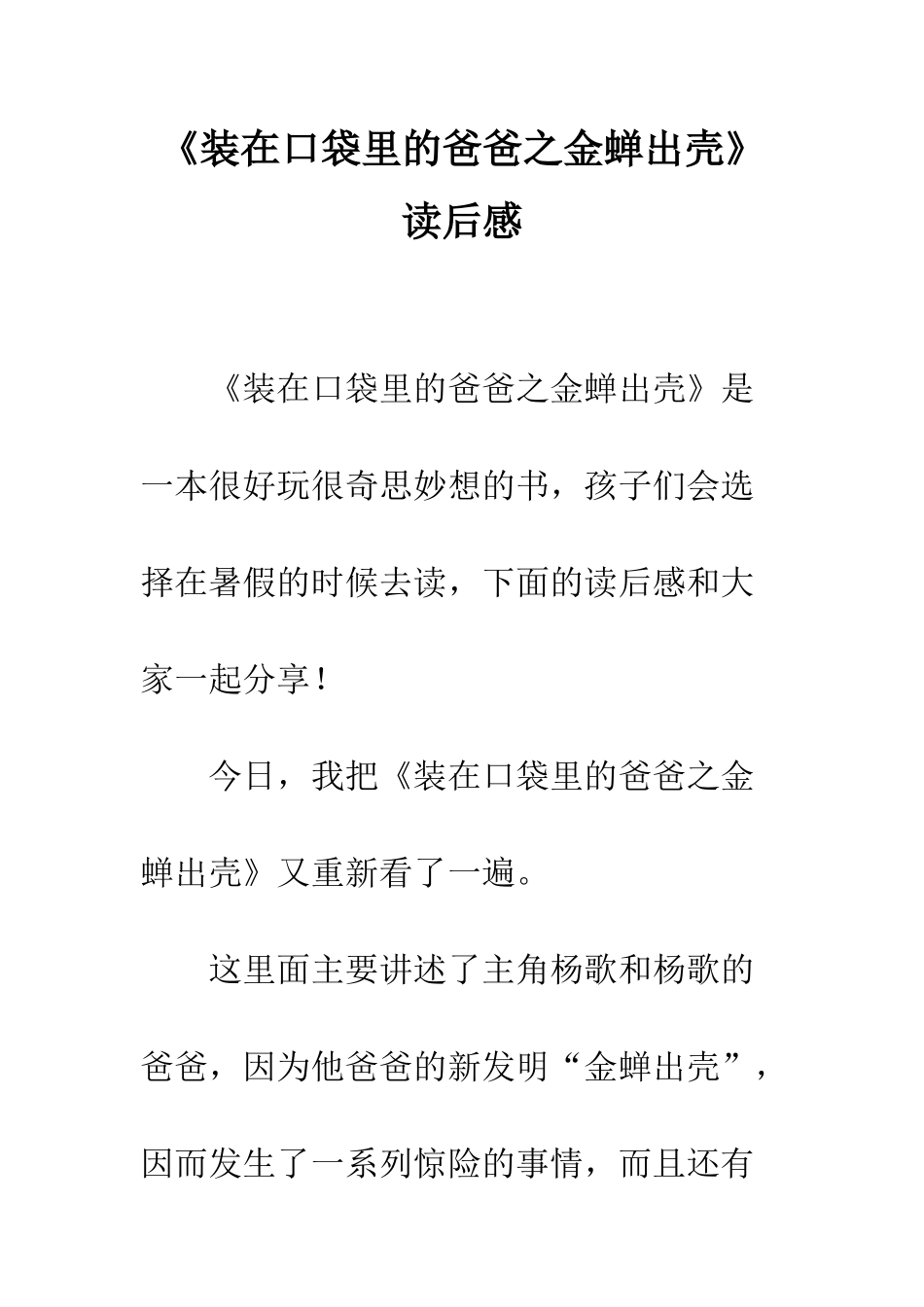 《装在口袋里的爸爸之金蝉出壳》读后感

《装在口袋里的爸爸之金蝉出壳》是一本很好玩很奇思妙想的书，孩子们会选择在暑假的时候去读，下面的读后感和大家一起分享！

今日，我把《装在口袋里的爸爸之金蝉出壳》又重新看了一遍。

这里面主要讲述了主角杨歌和杨歌的爸爸，因为他爸爸的新发明“金蝉出壳”，因而发生了一系列惊险的事情，而且还有